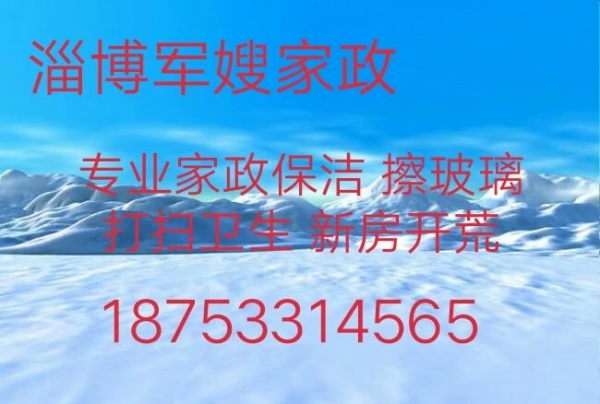 淄博军嫂家政

专业家政保洁 擦玻璃
打扫卫生 新房开荒

18753314565